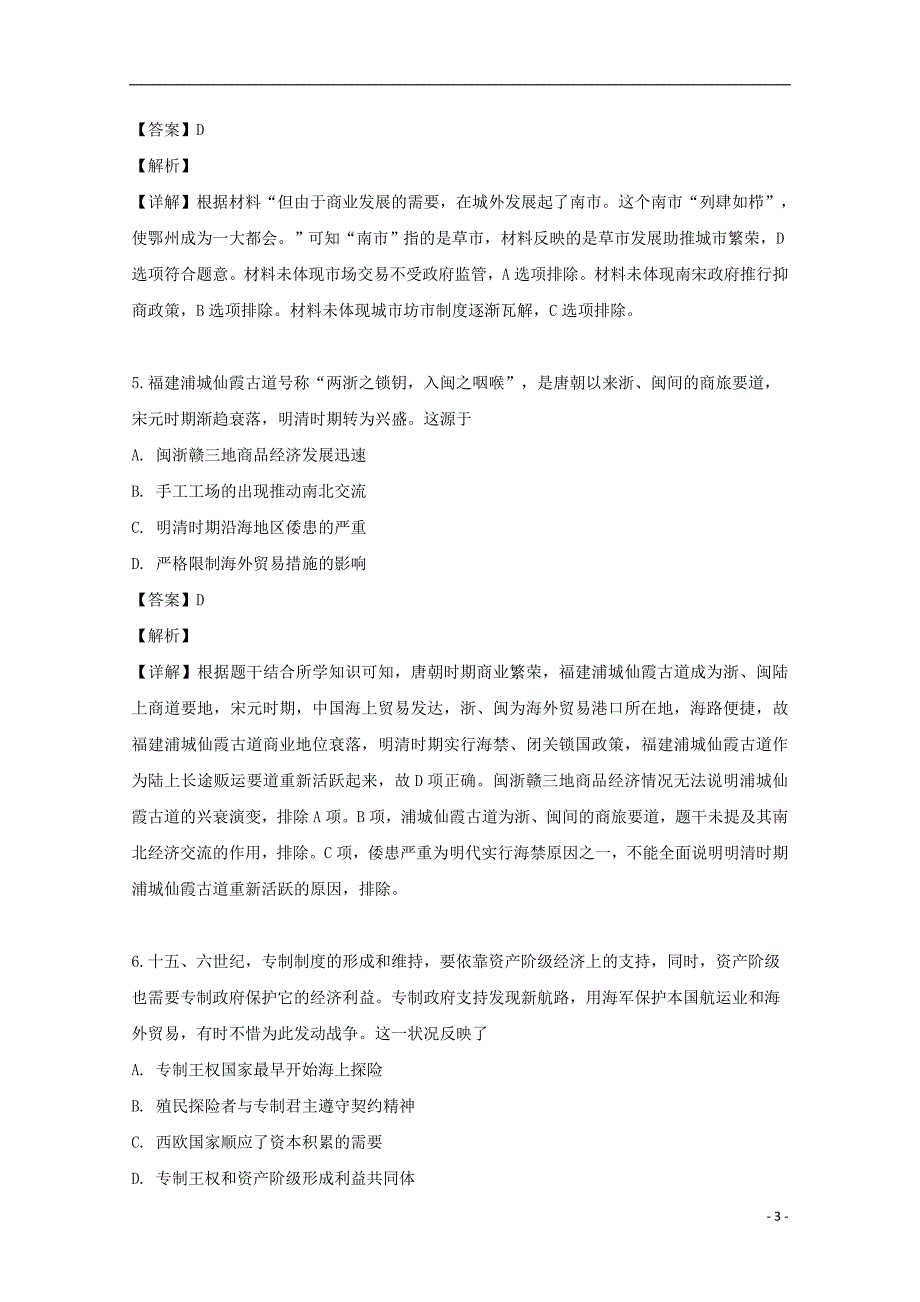 【答案】D

【解析】

【详解】根据材料“但由于商业发展的需要，在城外发展起了南市。这个南市“列肆如栉”，使鄂州成为一大都会。”可知“南市”指的是草市，材料反映的是草市发展助推城市繁荣，D选项符合题意。材料未体现市场交易不受政府监管，A选项排除。材料未体现南宋政府推行抑商政策，B选项排除。材料未体现城市坊市制度逐渐瓦解，C选项排除。

5.福建浦城仙霞古道号称“两浙之锁钥，入闽之咽喉”，是唐朝以来浙、闽间的商旅要道，宋元时期渐趋衰落，明清时期转为兴盛。这源于

A. 闽浙赣三地商品经济发展迅速

B. 手工工场的出现推动南北交流

C. 明清时期沿海地区倭患的严重

D. 严格限制海外贸易措施的影响

【答案】D

【解析】

【详解】根据题干结合所学知识可知，唐朝时期商业繁荣，福建浦城仙霞古道成为浙、闽陆上商道要地，宋元时期，中国海上贸易发达，浙、闽为海外贸易港口所在地，海路便捷，故福建浦城仙霞古道商业地位衰落，明清时期实行海禁、闭关锁国政策，福建浦城仙霞古道作为陆上长途贩运要道重新活跃起来，故D项正确。闽浙赣三地商品经济情况无法说明浦城仙霞古道的兴衰演变，排除A项。B项，浦城仙霞古道为浙、闽间的商旅要道，题干未提及其南北经济交流的作用，排除。C项，倭患严重为明代实行海禁原因之一，不能全面说明明清时期浦城仙霞古道重新活跃的原因，排除。

6.十五、六世纪，专制制度的形成和维持，要依靠资产阶级经济上的支持，同时，资产阶级也需要专制政府保护它的经济利益。专制政府支持发现新航路，用海军保护本国航运业和海外贸易，有时不惜为此发动战争。这一状况反映了

A. 专制王权国家最早开始海上探险

B. 殖民探险者与专制君主遵守契约精神

C. 西欧国家顺应了资本积累的需要

D. 专制王权和资产阶级形成利益共同体

- 3 -